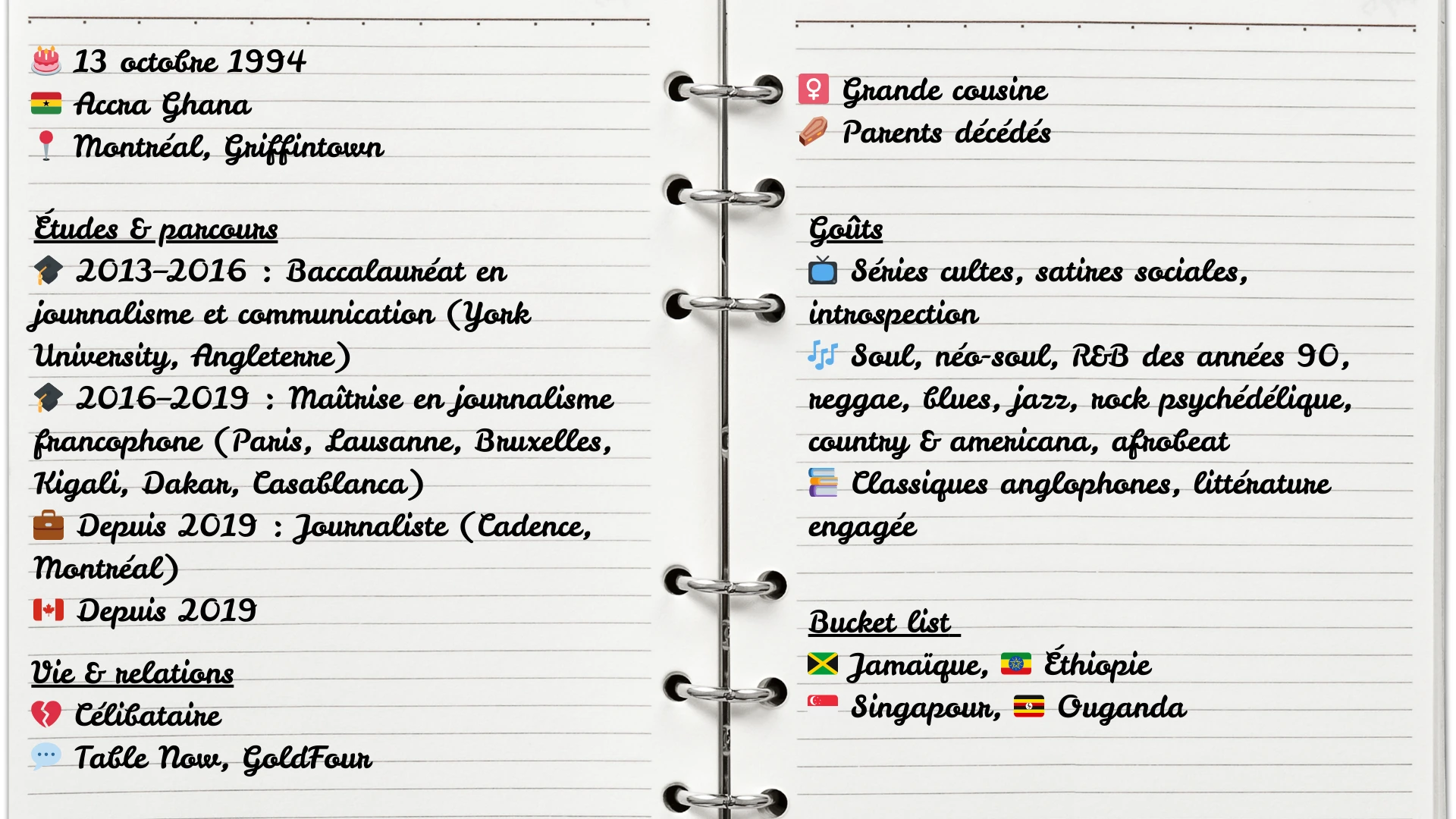 13 octobre 1994
Accra Ghana
Montréal, Griffintown

Études & parcours
2013–2016 : Baccalauréat en journalisme et communication (York University, Angleterre)
2016–2019 : Maîtrise en journalisme francophone (Paris, Lausanne, Bruxelles, Kigali, Dakar, Casablanca)
Depuis 2019 : Journaliste (Cadence, Montréal)
Depuis 2019

Vie & relations
Célibataire
Table Now, GoldFour

Grande cousine
Parents décédés

Goûts
Séries cultes, satires sociales, introspection
Soul, néo-soul, R&B des années 90, reggae, blues, jazz, rock psychédélique, country & americana, afrobeat
Classiques anglophones, littérature engagée

Bucket list
Jamaïque, Éthiopie
Singapour, Ouganda